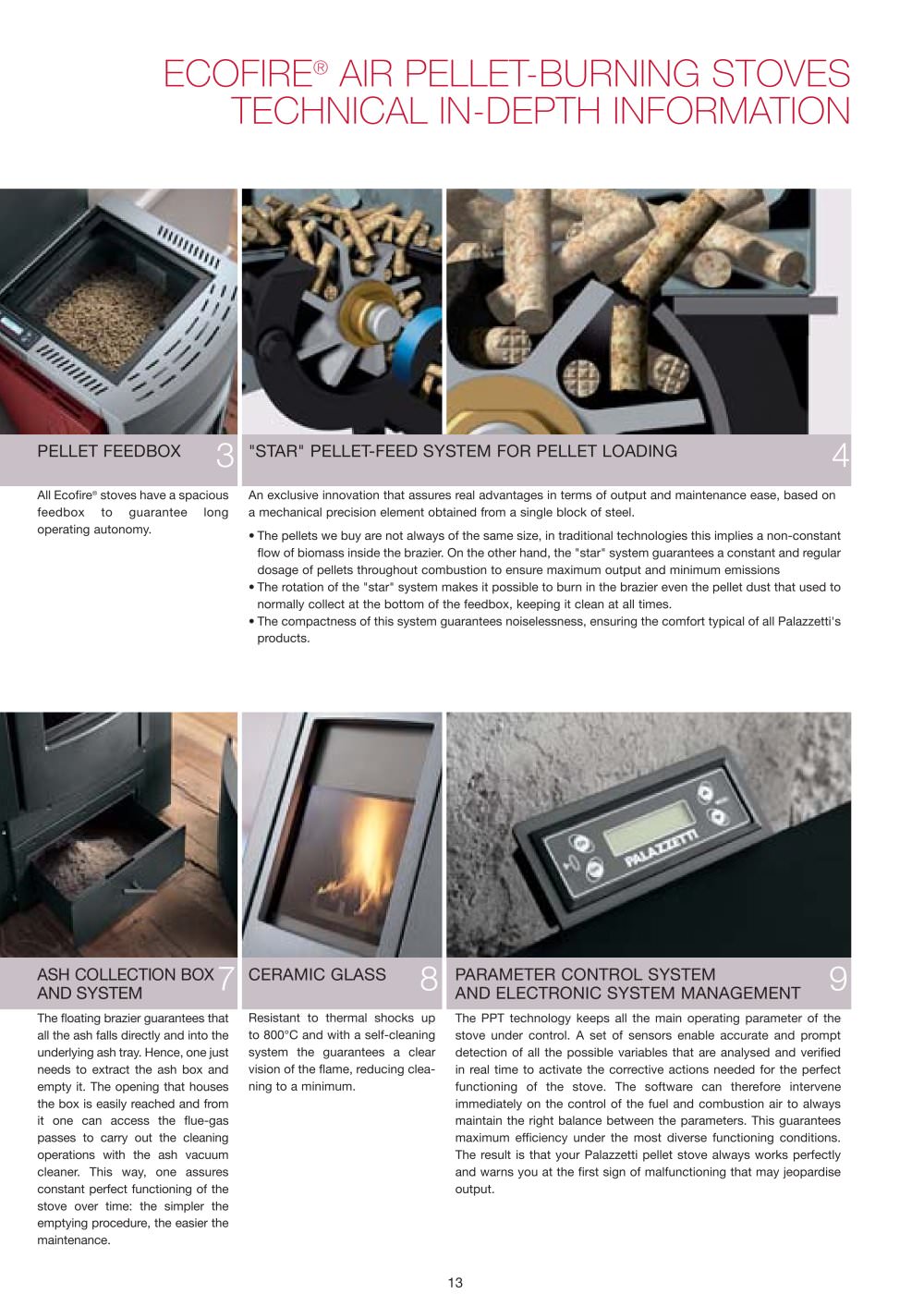 ECOFIRE® AIR PELLET-BURNING STOVES
TECHNICAL IN-DEPTH INFORMATION

PELLET FEEDBOX 3

All Ecofire® stoves have a spacious feedbox to guarantee long operating autonomy.

"STAR" PELLET-FEED SYSTEM FOR PELLET LOADING 4

An exclusive innovation that assures real advantages in terms of output and maintenance ease, based on a mechanical precision element obtained from a single block of steel.

• The pellets we buy are not always of the same size, in traditional technologies this implies a non-constant flow of biomass inside the brazier. On the other hand, the "star" system guarantees a constant and regular dosage of pellets throughout combustion to ensure maximum output and minimum emissions
• The rotation of the "star" system makes it possible to burn in the brazier even the pellet dust that used to normally collect at the bottom of the feedbox, keeping it clean at all times.
• The compactness of this system guarantees noiselessness, ensuring the comfort typical of all Palazzetti's products.

PALAZZETTI

ASH COLLECTION BOX AND SYSTEM 7

The floating brazier guarantees that all the ash falls directly and into the underlying ash tray. Hence, one just needs to extract the ash box and empty it. The opening that houses the box is easily reached and from it one can access the flue-gas passes to carry out the cleaning operations with the ash vacuum cleaner. This way, one assures constant perfect functioning of the stove over time: the simpler the emptying procedure, the easier the maintenance.

CERAMIC GLASS 8

Resistant to thermal shocks up to 800°C and with a self-cleaning system the guarantees a clear vision of the flame, reducing cleaning to a minimum.

PARAMETER CONTROL SYSTEM AND ELECTRONIC SYSTEM MANAGEMENT 9

The PPT technology keeps all the main operating parameter of the stove under control. A set of sensors enable accurate and prompt detection of all the possible variables that are analysed and verified in real time to activate the corrective actions needed for the perfect functioning of the stove. The software can therefore intervene immediately on the control of the fuel and combustion air to always maintain the right balance between the parameters. This guarantees maximum efficiency under the most diverse functioning conditions. The result is that your Palazzetti pellet stove always works perfectly and warns you at the first sign of malfunctioning that may jeopardise output.

13